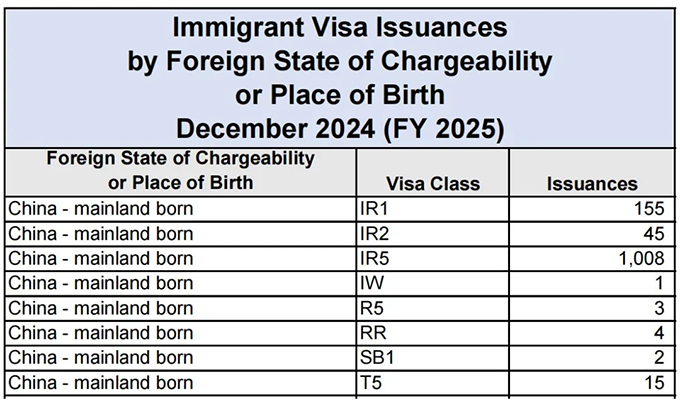 Immigrant Visa Issuances
by Foreign State of Chargeability
or Place of Birth
December 2024 (FY 2025)

| Foreign State of Chargeability or Place of Birth | Visa Class | Issuances |
|---|---|---|
| China - mainland born | IR1 | 155 |
| China - mainland born | IR2 | 45 |
| China - mainland born | IR5 | 1,008 |
| China - mainland born | IW | 1 |
| China - mainland born | R5 | 3 |
| China - mainland born | RR | 4 |
| China - mainland born | SB1 | 2 |
| China - mainland born | T5 | 15 |